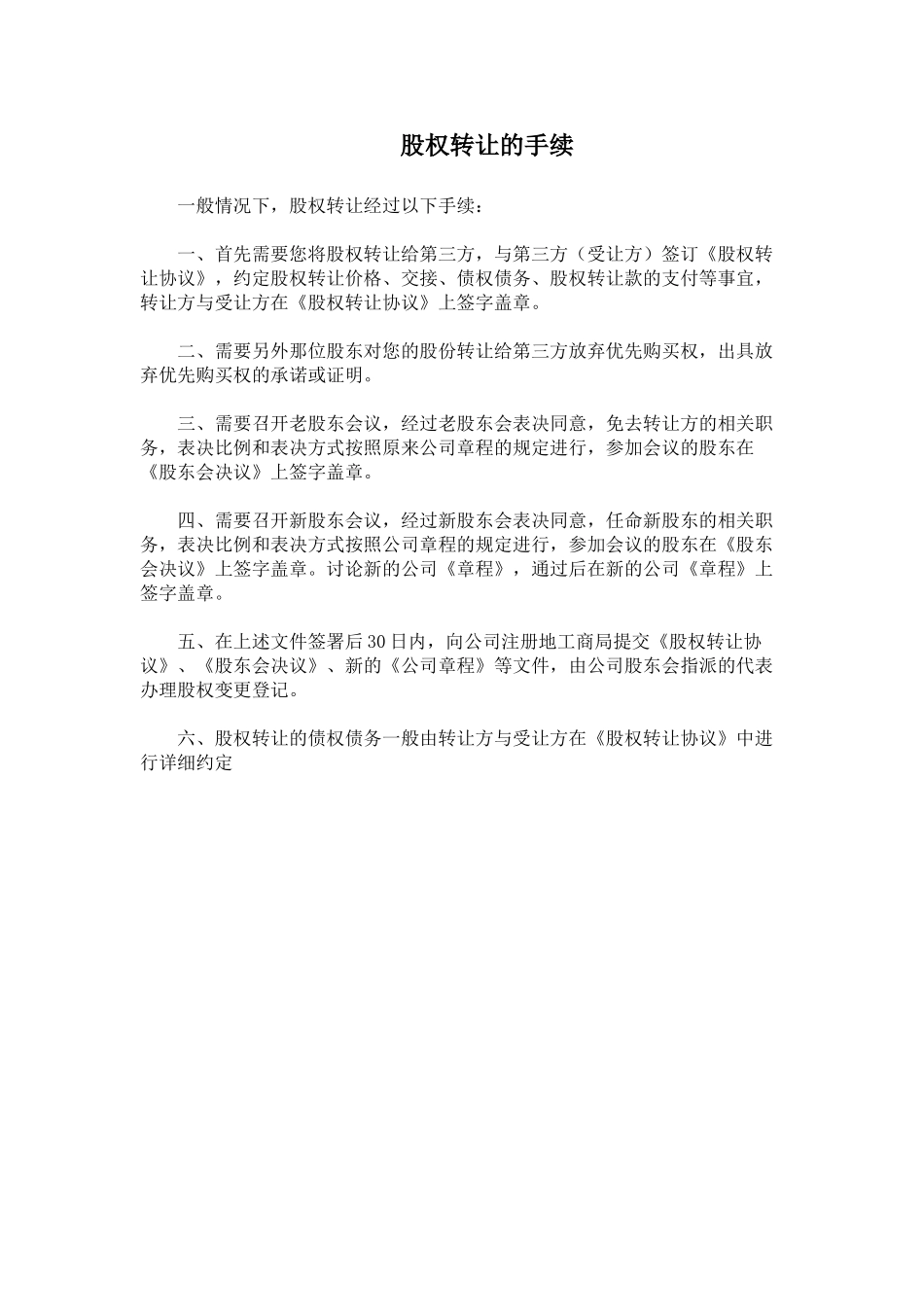 股权转让的手续

一般情况下，股权转让经过以下手续：

一、首先需要您将股权转让给第三方，与第三方（受让方）签订《股权转让协议》，约定股权转让价格、交接、债权债务、股权转让款的支付等事宜，转让方与受让方在《股权转让协议》上签字盖章。

二、需要另外那位股东对您的股份转让给第三方放弃优先购买权，出具放弃优先购买权的承诺或证明。

三、需要召开老股东会议，经过老股东会表决同意，免去转让方的相关职务，表决比例和表决方式按照原来公司章程的规定进行，参加会议的股东在《股东会决议》上签字盖章。

四、需要召开新股东会议，经过新股东会表决同意，任命新股东的相关职务，表决比例和表决方式按照公司章程的规定进行，参加会议的股东在《股东会决议》上签字盖章。讨论新的公司《章程》，通过后在新的公司《章程》上签字盖章。

五、在上述文件签署后30日内，向公司注册地工商局提交《股权转让协议》、《股东会决议》、新的《公司章程》等文件，由公司股东会指派的代表办理股权变更登记。

六、股权转让的债权债务一般由转让方与受让方在《股权转让协议》中进行详细约定